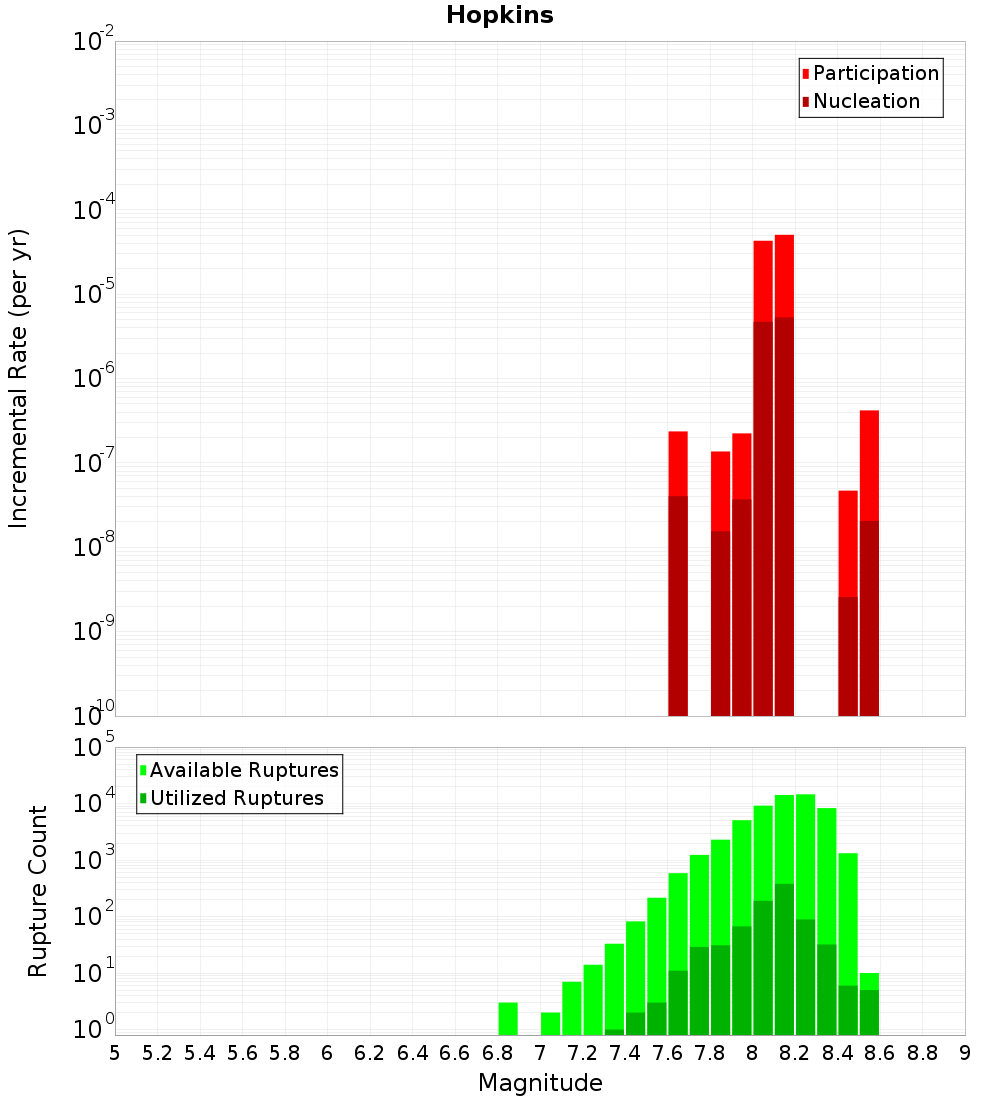 Hopkins

Participation
Nucleation

Incremental Rate (per yr)

$10^{-2}$
$10^{-3}$
$10^{-4}$
$10^{-5}$
$10^{-6}$
$10^{-7}$
$10^{-8}$
$10^{-9}$
$10^{-10}$

Available Ruptures
Utilized Ruptures

Rupture Count

$10^{5}$
$10^{4}$
$10^{3}$
$10^{2}$
$10^{1}$
$10^{0}$

5 5.2 5.4 5.6 5.8 6 6.2 6.4 6.6 6.8 7 7.2 7.4 7.6 7.8 8 8.2 8.4 8.6 8.8 9

Magnitude